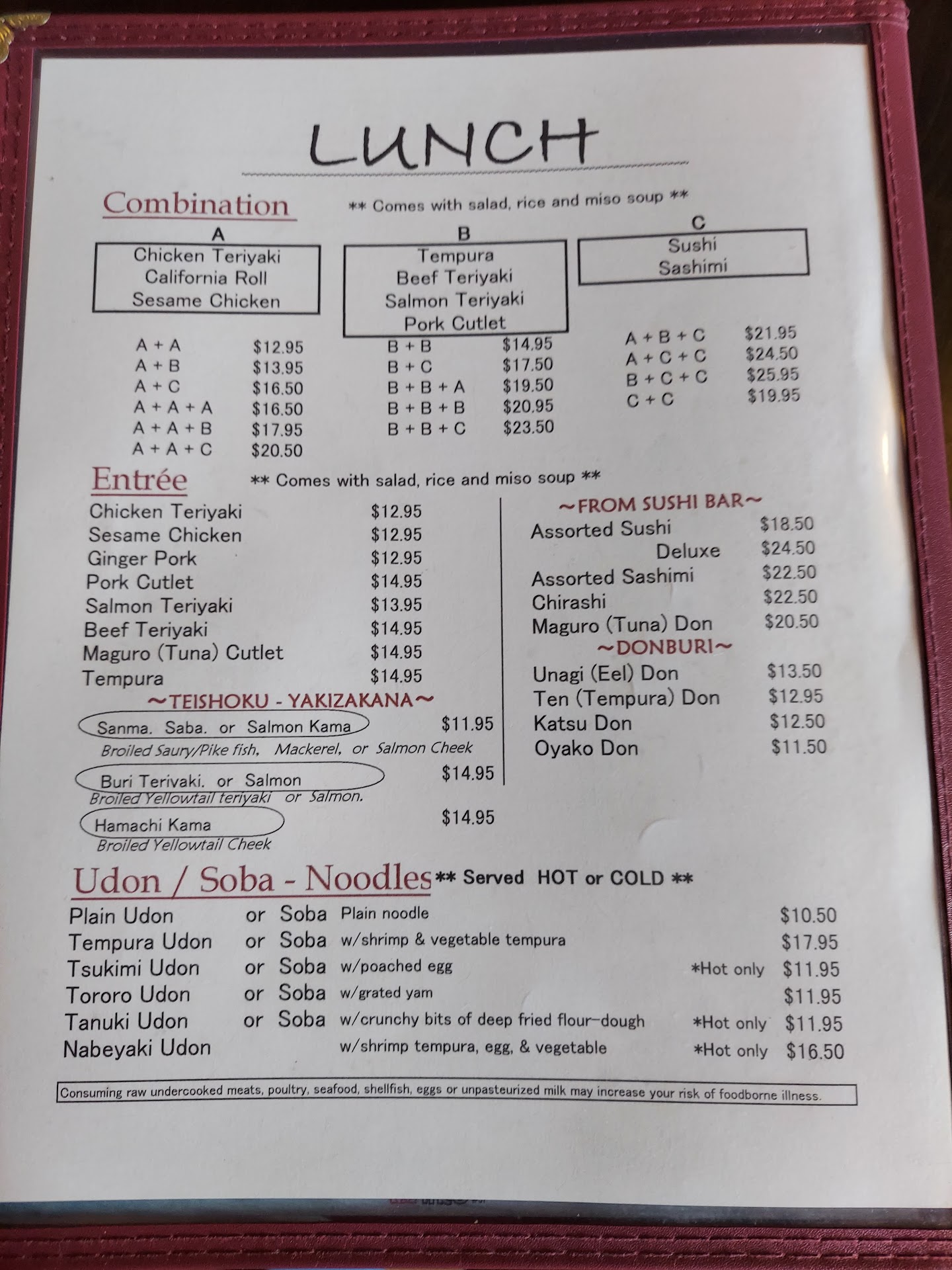 LUNCH

Combination ** Comes with salad, rice and miso soup **

A
Chicken Teriyaki
California Roll
Sesame Chicken

A + A $12.95
A + B $13.95
A + C $16.50
A + A + A $16.50
A + A + B $17.95
A + A + C $20.50

B
Tempura
Beef Teriyaki
Salmon Teriyaki
Pork Cutlet

B + B $14.95
B + C $17.50
B + B + A $19.50
B + B + B $20.95
B + B + C $23.50

C
Sushi
Sashimi

A + B + C $21.95
A + C + C $24.50
B + C + C $25.95
C + C $19.95

Entrée ** Comes with salad, rice and miso soup **

Chicken Teriyaki $12.95
Sesame Chicken $12.95
Ginger Pork $12.95
Pork Cutlet $14.95
Salmon Teriyaki $13.95
Beef Teriyaki $14.95
Maguro (Tuna) Cutlet $14.95
Tempura $14.95

~TEISHOKU - YAKIZAKANA~
Sanma. Saba. or Salmon Kama $11.95
Broiled Saury/Pike fish, Mackerel, or Salmon Cheek
Buri Teriyaki. or Salmon $14.95
Broiled Yellowtail teriyaki or Salmon.
Hamachi Kama $14.95
Broiled Yellowtail Cheek

~FROM SUSHI BAR~
Assorted Sushi $18.50
Deluxe $24.50
Assorted Sashimi $22.50
Chirashi $22.50
Maguro (Tuna) Don $20.50

~DONBURI~
Unagi (Eel) Don $13.50
Ten (Tempura) Don $12.95
Katsu Don $12.50
Oyako Don $11.50

Udon / Soba - Noodles ** Served HOT or COLD **

Plain Udon or Soba Plain noodle $10.50
Tempura Udon or Soba w/shrimp & vegetable tempura $17.95
Tsukimi Udon or Soba w/poached egg *Hot only $11.95
Tororo Udon or Soba w/grated yam $11.95
Tanuki Udon or Soba w/crunchy bits of deep fried flour-dough *Hot only $11.95
Nabeyaki Udon w/shrimp tempura, egg, & vegetable *Hot only $16.50

Consuming raw undercooked meats, poultry, seafood, shellfish, eggs or unpasteurized milk may increase your risk of foodborne illness.